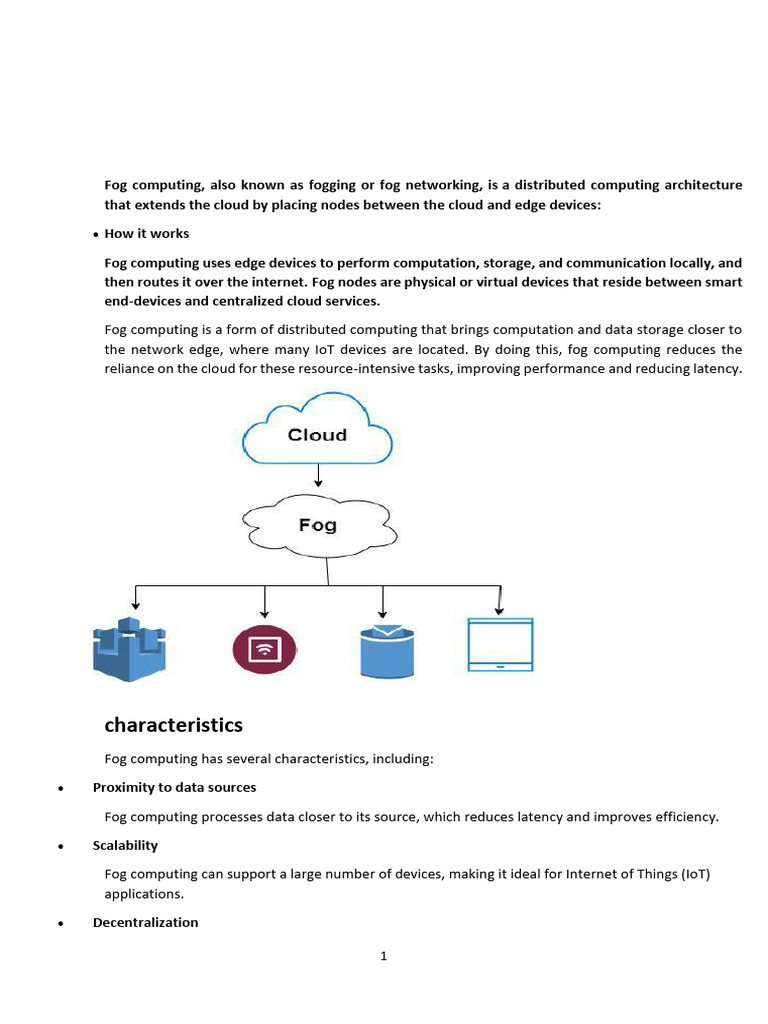 Fog computing, also known as fogging or fog networking, is a distributed computing architecture that extends the cloud by placing nodes between the cloud and edge devices:

• How it works

Fog computing uses edge devices to perform computation, storage, and communication locally, and then routes it over the internet. Fog nodes are physical or virtual devices that reside between smart end-devices and centralized cloud services.

Fog computing is a form of distributed computing that brings computation and data storage closer to the network edge, where many IoT devices are located. By doing this, fog computing reduces the reliance on the cloud for these resource-intensive tasks, improving performance and reducing latency.

Cloud

Fog

characteristics

Fog computing has several characteristics, including:

• Proximity to data sources

Fog computing processes data closer to its source, which reduces latency and improves efficiency.

• Scalability

Fog computing can support a large number of devices, making it ideal for Internet of Things (IoT) applications.

• Decentralization

1